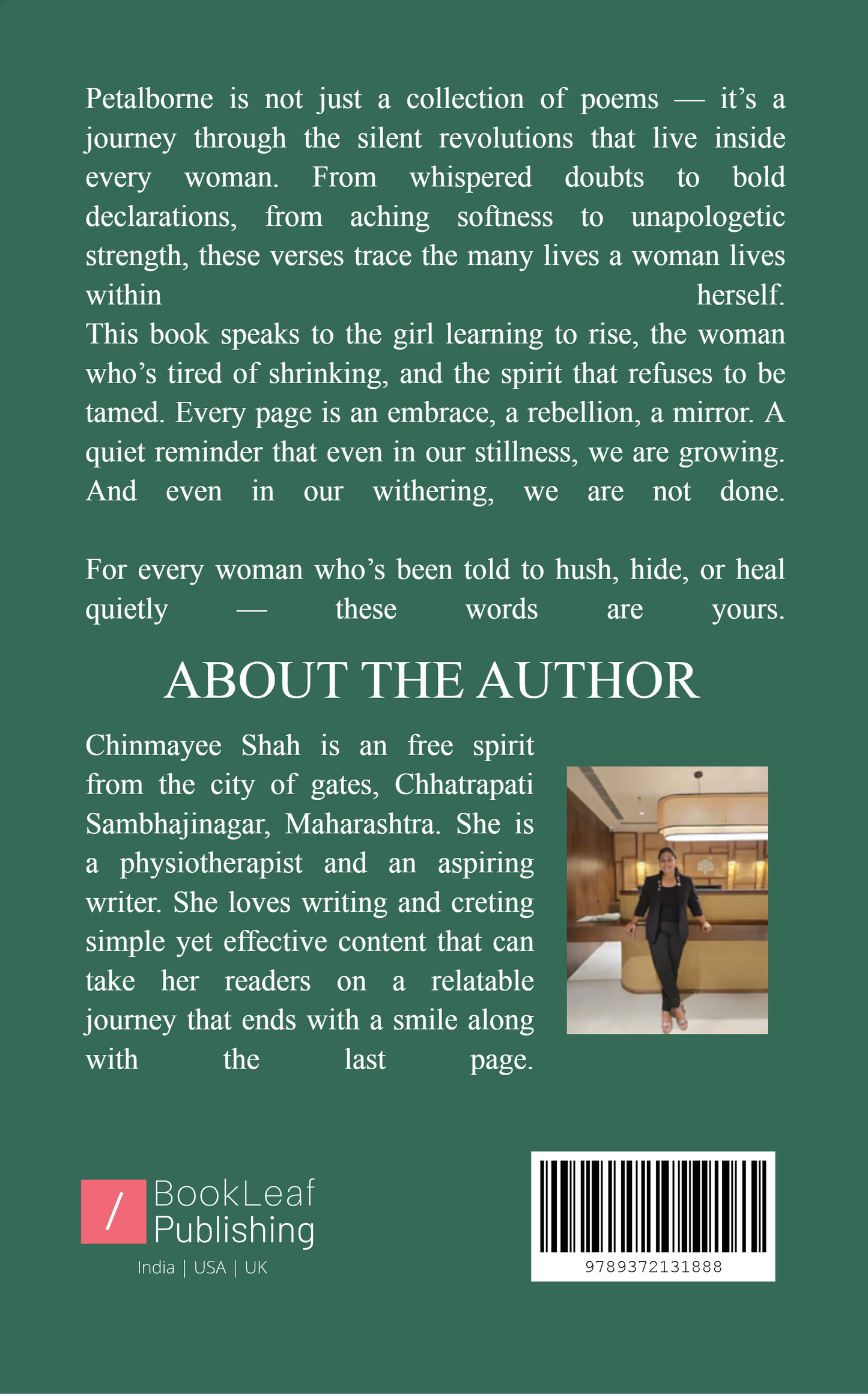 Petalborne is not just a collection of poems — it's a journey through the silent revolutions that live inside every woman. From whispered doubts to bold declarations, from aching softness to unapologetic strength, these verses trace the many lives a woman lives within herself.
This book speaks to the girl learning to rise, the woman who's tired of shrinking, and the spirit that refuses to be tamed. Every page is an embrace, a rebellion, a mirror. A quiet reminder that even in our stillness, we are growing. And even in our withering, we are not done.

For every woman who's been told to hush, hide, or heal quietly — these words are yours.

ABOUT THE AUTHOR

Chinmayee Shah is an free spirit from the city of gates, Chhatrapati Sambhajinagar, Maharashtra. She is a physiotherapist and an aspiring writer. She loves writing and creting simple yet effective content that can take her readers on a relatable journey that ends with a smile along with the last page.

/ BookLeaf Publishing
India | USA | UK

9789372131888